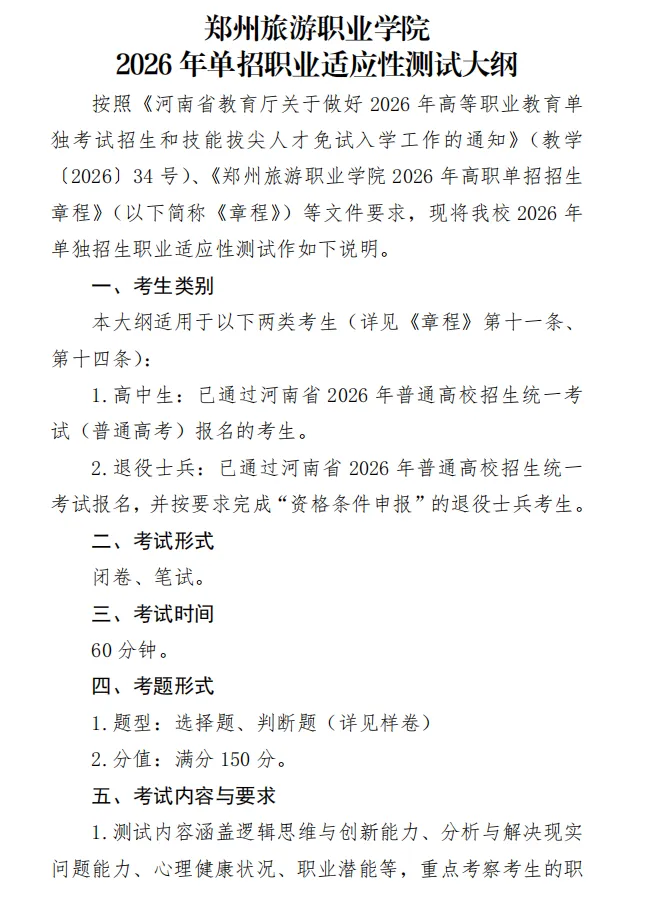 郑州旅游职业学院
2026 年单招职业适应性测试大纲

按照《河南省教育厅关于做好 2026 年高等职业教育单独考试招生和技能拔尖人才免试入学工作的通知》（教学〔2026〕34 号）、《郑州旅游职业学院 2026 年高职单招招生章程》（以下简称《章程》）等文件要求，现将我校 2026 年单独招生职业适应性测试作如下说明。

一、考生类别

本大纲适用于以下两类考生（详见《章程》第十一条、第十四条）：

1. 高中生：已通过河南省 2026 年普通高校招生统一考试（普通高考）报名的考生。

2. 退役士兵：已通过河南省 2026 年普通高校招生统一考试报名，并按要求完成“资格条件申报”的退役士兵考生。

二、考试形式

闭卷、笔试。

三、考试时间

60 分钟。

四、考题形式

1. 题型：选择题、判断题（详见样卷）

2. 分值：满分 150 分。

五、考试内容与要求

1. 测试内容涵盖逻辑思维与创新能力、分析与解决现实问题能力、心理健康状况、职业潜能等，重点考察考生的职